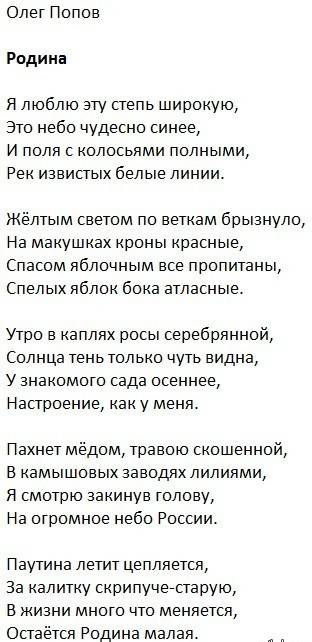 Олег Попов

Родина

Я люблю эту степь широкую,
Это небо чудесно синее,
И поля с колосьями полными,
Рек извистых белые линии.

Жёлтым светом по веткам брызнуло,
На макушках кроны красные,
Спасом яблочным все пропитаны,
Спелых яблок бока атласные.

Утро в каплях росы серебрянной,
Солнца тень только чуть видна,
У знакомого сада осеннее,
Настроение, как у меня.

Пахнет мёдом, травою скошенной,
В камышовых заводях лилиями,
Я смотрю закинув голову,
На огромное небо России.

Паутина летит цепляется,
За калитку скрипуче-старую,
В жизни много что меняется,
Остаётся Родина малая.